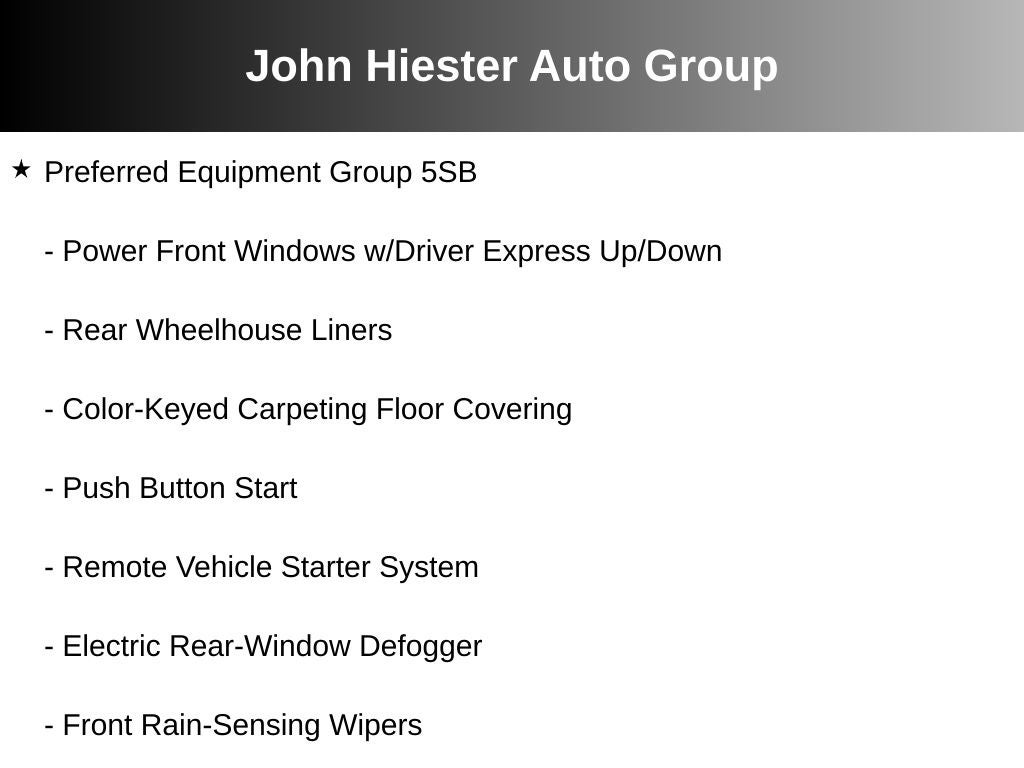 John Hiester Auto Group

★ Preferred Equipment Group 5SB

- Power Front Windows w/Driver Express Up/Down

- Rear Wheelhouse Liners

- Color-Keyed Carpeting Floor Covering

- Push Button Start

- Remote Vehicle Starter System

- Electric Rear-Window Defogger

- Front Rain-Sensing Wipers